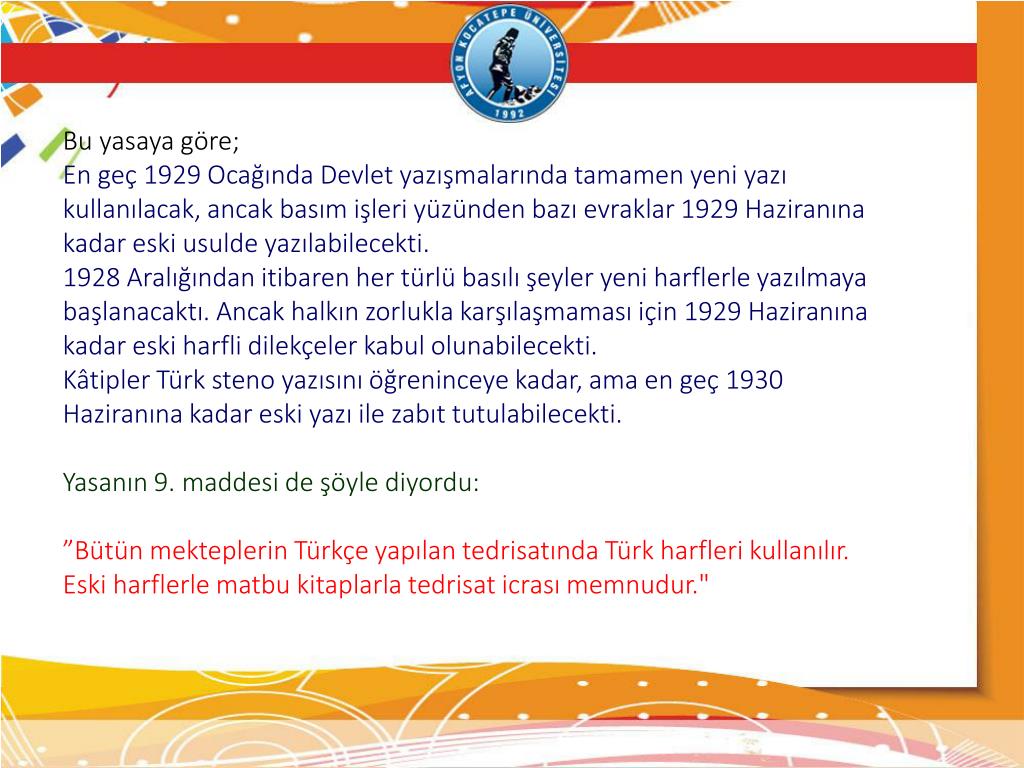 AFYON KOCATEPE ÜNİVERSİTESİ
1992

Bu yasaya göre;
En geç 1929 Ocağında Devlet yazışmalarında tamamen yeni yazı kullanılacak, ancak basım işleri yüzünden bazı evraklar 1929 Haziranına kadar eski usulde yazılabilecekti.
1928 Aralığından itibaren her türlü basılı şeyler yeni harflerle yazılmaya başlanacaktı. Ancak halkın zorlukla karşılaşmaması için 1929 Haziranına kadar eski harfli dilekçeler kabul olunabilecekti.
Kâtipler Türk steno yazısını öğreninceye kadar, ama en geç 1930 Haziranına kadar eski yazı ile zabıt tutulabilecekti.

Yasanın 9. maddesi de şöyle diyordu:

”Bütün mekteplerin Türkçe yapılan tedrisatında Türk harfleri kullanılır. Eski harflerle matbu kitaplarla tedrisat icrası memnudur."